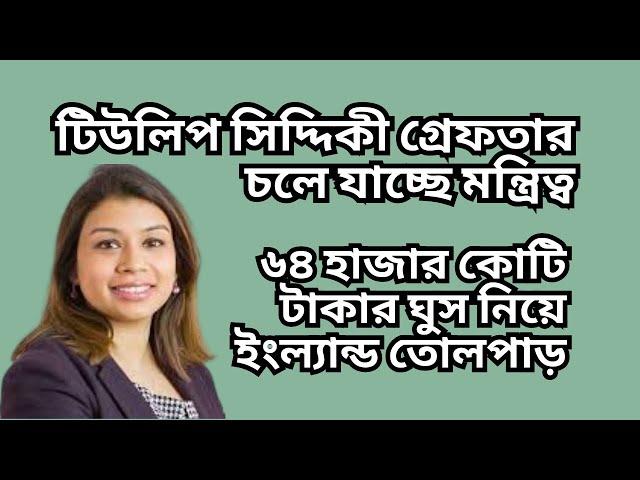 টিউলিপ সিদ্দিকী গ্রেফতার চলে যাচ্ছে মন্ত্রিত্ব

৬৪ হাজার কোটি টাকার ঘুস নিয়ে ইংল্যান্ড তোলপাড়